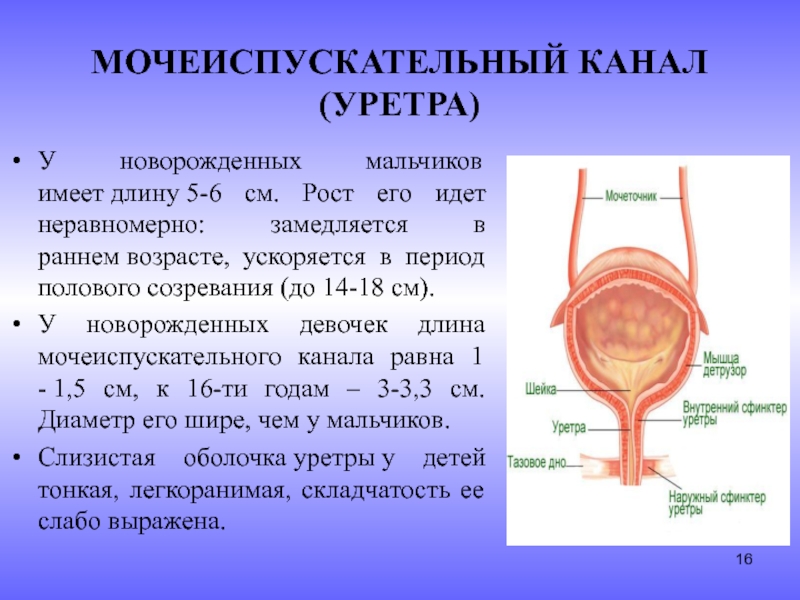 МОЧЕИСПУСКАТЕЛЬНЫЙ КАНАЛ (УРЕТРА)

• У новорожденных мальчиков имеет длину 5-6 см. Рост его идет неравномерно: замедляется в раннем возрасте, ускоряется в период полового созревания (до 14-18 см).

• У новорожденных девочек длина мочеиспускательного канала равна 1 - 1,5 см, к 16-ти годам – 3-3,3 см. Диаметр его шире, чем у мальчиков.

• Слизистая оболочка уретры у детей тонкая, легкоранимая, складчатость ее слабо выражена.

Мочеточник

Мышца детрузор

Шейка

Внутренний сфинктер уретры

Уретра

Тазовое дно

Наружный сфинктер уретры

16